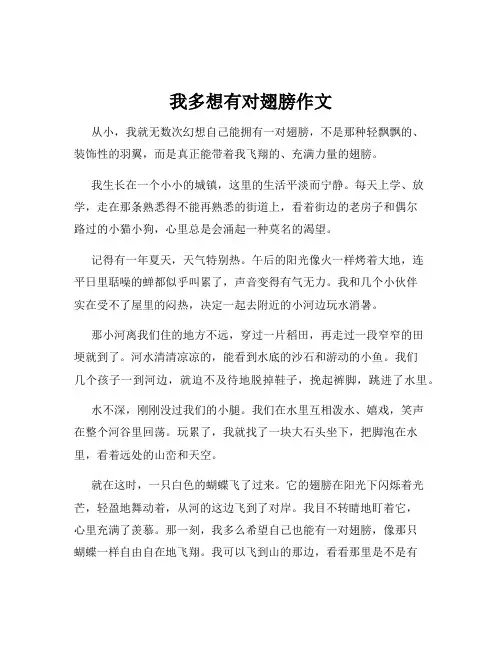 我多想有对翅膀作文

从小，我就无数次幻想自己能拥有一对翅膀，不是那种轻飘飘的、装饰性的羽翼，而是真正能带着我飞翔的、充满力量的翅膀。

我生长在一个小小的城镇，这里的生活平淡而宁静。每天上学、放学，走在那条熟悉得不能再熟悉的街道上，看着街边的老房子和偶尔路过的小猫小狗，心里总是会涌起一种莫名的渴望。

记得有一年夏天，天气特别热。午后的阳光像火一样烤着大地，连平日里聒噪的蝉都似乎叫累了，声音变得有气无力。我和几个小伙伴实在受不了屋里的闷热，决定一起去附近的小河边玩水消暑。

那小河离我们住的地方不远，穿过一片稻田，再走过一段窄窄的田埂就到了。河水清清凉凉的，能看到水底的沙石和游动的小鱼。我们几个孩子一到河边，就迫不及待地脱掉鞋子，挽起裤脚，跳进了水里。

水不深，刚刚没过我们的小腿。我们在水里互相泼水、嬉戏，笑声在整个河谷里回荡。玩累了，我就找了一块大石头坐下，把脚泡在水里，看着远处的山峦和天空。

就在这时，一只白色的蝴蝶飞了过来。它的翅膀在阳光下闪烁着光芒，轻盈地舞动着，从河的这边飞到了对岸。我目不转睛地盯着它，心里充满了羡慕。那一刻，我多么希望自己也能有一对翅膀，像那只蝴蝶一样自由自在地飞翔。我可以飞到山的那边，看看那里是不是有